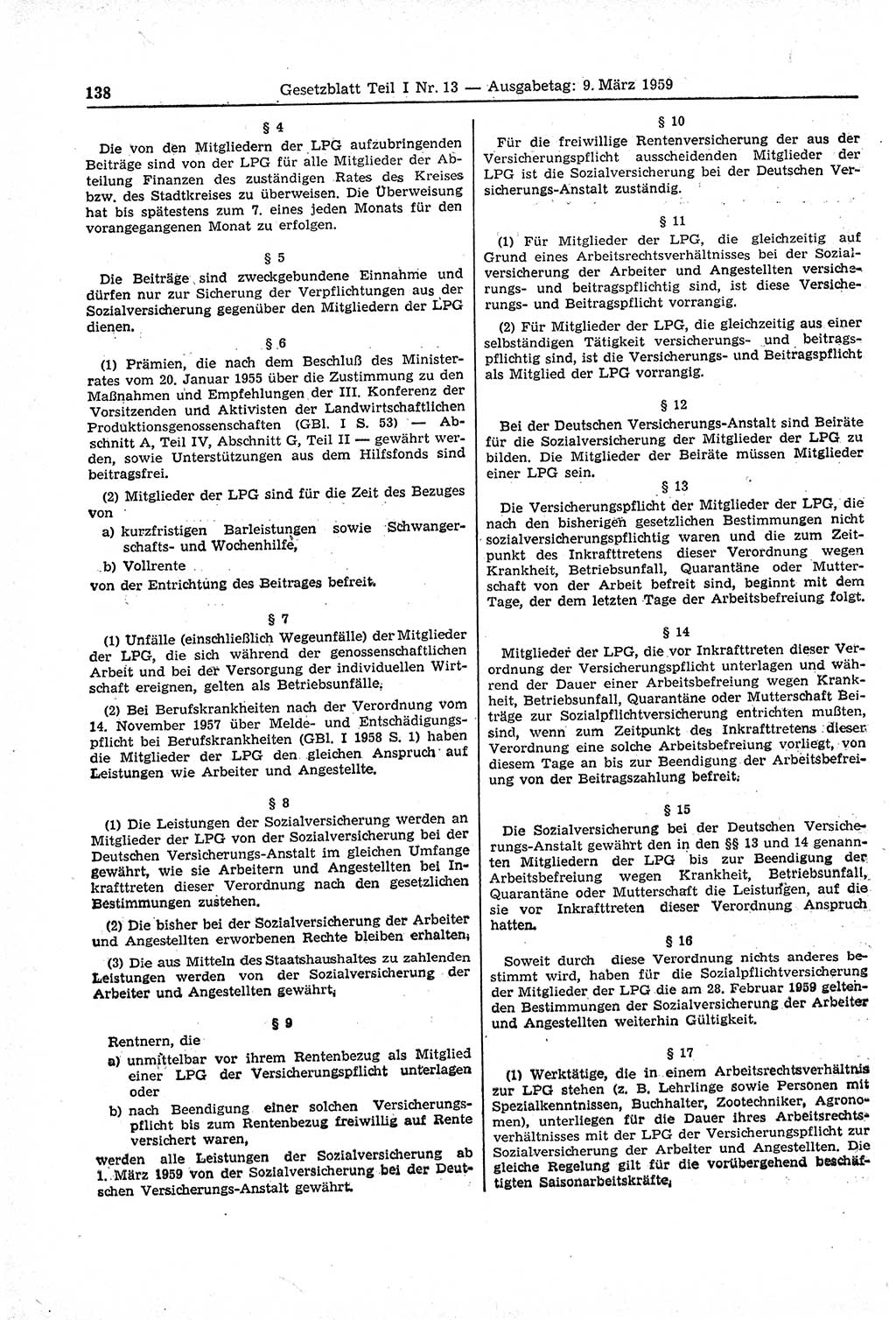 138 Gesetzblatt Teil I Nr. 13 — Ausgabetag: 9. März 1959

§ 4

Die von den Mitgliedern der LPG aufzubringenden Beiträge sind von der LPG für alle Mitglieder der Abteilung Finanzen des zuständigen Rates des Kreises bzw. des Stadtkreises zu überweisen. Die Überweisung hat bis spätestens zum 7. eines jeden Monats für den vorangegangenen Monat zu erfolgen.

§ 5

Die Beiträge sind zweckgebundene Einnahme und dürfen nur zur Sicherung der Verpflichtungen aus der Sozialversicherung gegenüber den Mitgliedern der LPG dienen.

§ 6

(1) Prämien, die nach dem Beschluß des Ministerrates vom 20. Januar 1955 über die Zustimmung zu den Maßnahmen und Empfehlungen der III. Konferenz der Vorsitzenden und Aktivisten der Landwirtschaftlichen Produktionsgenossenschaften (GBl. I S. 53) — Abschnitt A, Teil IV, Abschnitt G, Teil II — gewährt werden, sowie Unterstützungen aus dem Hilfsfonds sind beitragsfrei.

(2) Mitglieder der LPG sind für die Zeit des Bezuges von

a) kurzfristigen Barleistungen sowie Schwangerschafts- und Wochenhilfe,

b) Vollrente

von der Entrichtung des Beitrages befreit.

§ 7

(1) Unfälle (einschließlich Wegeunfälle) der Mitglieder der LPG, die sich während der genossenschaftlichen Arbeit und bei der Versorgung der individuellen Wirtschaft ereignen, gelten als Betriebsunfälle.

(2) Bei Berufskrankheiten nach der Verordnung vom 14. November 1957 über Melde- und Entschädigungspflicht bei Berufskrankheiten (GBl. I 1958 S. 1) haben die Mitglieder der LPG den gleichen Anspruch auf Leistungen wie Arbeiter und Angestellte.

§ 8

(1) Die Leistungen der Sozialversicherung werden an Mitglieder der LPG von der Sozialversicherung bei der Deutschen Versicherungs-Anstalt im gleichen Umfange gewährt, wie sie Arbeitern und Angestellten bei Inkrafttreten dieser Verordnung nach den gesetzlichen Bestimmungen zustehen.

(2) Die bisher bei der Sozialversicherung der Arbeiter und Angestellten erworbenen Rechte bleiben erhalten.

(3) Die aus Mitteln des Staatshaushaltes zu zahlenden Leistungen werden von der Sozialversicherung der Arbeiter und Angestellten gewährt.

§ 9

Rentnern, die

a) unmittelbar vor ihrem Rentenbezug als Mitglied einer LPG der Versicherungspflicht unterlagen oder

b) nach Beendigung einer solchen Versicherungspflicht bis zum Rentenbezug freiwillig auf Rente versichert waren,

werden alle Leistungen der Sozialversicherung ab 1. März 1959 von der Sozialversicherung bei der Deutschen Versicherungs-Anstalt gewährt.

§ 10

Für die freiwillige Rentenversicherung der aus der Versicherungspflicht ausscheidenden Mitglieder der LPG ist die Sozialversicherung bei der Deutschen Versicherungs-Anstalt zuständig.

§ 11

(1) Für Mitglieder der LPG, die gleichzeitig auf Grund eines Arbeitsrechtsverhältnisses bei der Sozialversicherung der Arbeiter und Angestellten versicherungs- und beitragspflichtig sind, ist diese Versicherungs- und Beitragspflicht vorrangig.

(2) Für Mitglieder der LPG, die gleichzeitig aus einer selbständigen Tätigkeit versicherungs- und beitragspflichtig sind, ist die Versicherungs- und Beitragspflicht als Mitglied der LPG vorrangig.

§ 12

Bei der Deutschen Versicherungs-Anstalt sind Beiräte für die Sozialversicherung der Mitglieder der LPG zu bilden. Die Mitglieder der Beiräte müssen Mitglieder einer LPG sein.

§ 13

Die Versicherungspflicht der Mitglieder der LPG, die nach den bisherigen gesetzlichen Bestimmungen nicht sozialversicherungspflichtig waren und die zum Zeitpunkt des Inkrafttretens dieser Verordnung wegen Krankheit, Betriebsunfall, Quarantäne oder Mutterschaft von der Arbeit befreit sind, beginnt mit dem Tage, der dem letzten Tage der Arbeitsbefreiung folgt.

§ 14

Mitglieder der LPG, die vor Inkrafttreten dieser Verordnung der Versicherungspflicht unterlagen und während der Dauer einer Arbeitsbefreiung wegen Krankheit, Betriebsunfall, Quarantäne oder Mutterschaft Beiträge zur Sozialpflichtversicherung entrichten mußten, sind, wenn zum Zeitpunkt des Inkrafttretens dieser Verordnung eine solche Arbeitsbefreiung vorliegt, von diesem Tage an bis zur Beendigung der Arbeitsbefreiung von der Beitragszahlung befreit.

§ 15

Die Sozialversicherung bei der Deutschen Versicherungs-Anstalt gewährt den in den §§ 13 und 14 genannten Mitgliedern der LPG bis zur Beendigung der Arbeitsbefreiung wegen Krankheit, Betriebsunfall, Quarantäne oder Mutterschaft die Leistungen, auf die sie vor Inkrafttreten dieser Verordnung Anspruch hatten.

§ 16

Soweit durch diese Verordnung nichts anderes bestimmt wird, haben für die Sozialpflichtversicherung der Mitglieder der LPG die am 28. Februar 1959 geltenden Bestimmungen der Sozialversicherung der Arbeiter und Angestellten weiterhin Gültigkeit.

§ 17

(1) Werktätige, die in einem Arbeitsrechtsverhältnis zur LPG stehen (z. B. Lehrlinge sowie Personen mit Spezialkenntnissen, Buchhalter, Zootechniker, Agronomen), unterliegen für die Dauer ihres Arbeitsrechtsverhältnisses mit der LPG der Versicherungspflicht zur Sozialversicherung der Arbeiter und Angestellten. Die gleiche Regelung gilt für die vorübergehend beschäftigten Saisonarbeitskräfte.